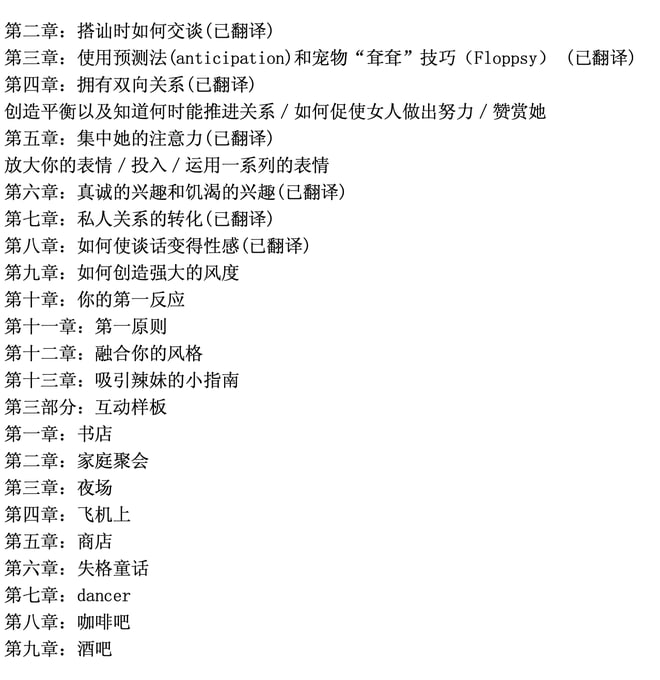 第二章：搭讪时如何交谈(已翻译)
第三章：使用预测法(anticipation)和宠物“耷耷”技巧（Floppsy）（已翻译)
第四章：拥有双向关系(已翻译)
创造平衡以及知道何时能推进关系 / 如何促使女人做出努力 / 赞赏她
第五章：集中她的注意力(已翻译)
放大你的表情 / 投入 / 运用一系列的表情
第六章：真诚的兴趣和饥渴的兴趣(已翻译)
第七章：私人关系的转化(已翻译)
第八章：如何使谈话变得性感(已翻译)
第九章：如何创造强大的风度
第十章：你的第一反应
第十一章：第一原则
第十二章：融合你的风格
第十三章：吸引辣妹的小指南
第三部分：互动样板
第一章：书店
第二章：家庭聚会
第三章：夜场
第四章：飞机上
第五章：商店
第六章：失格童话
第七章：dancer
第八章：咖啡吧
第九章：酒吧